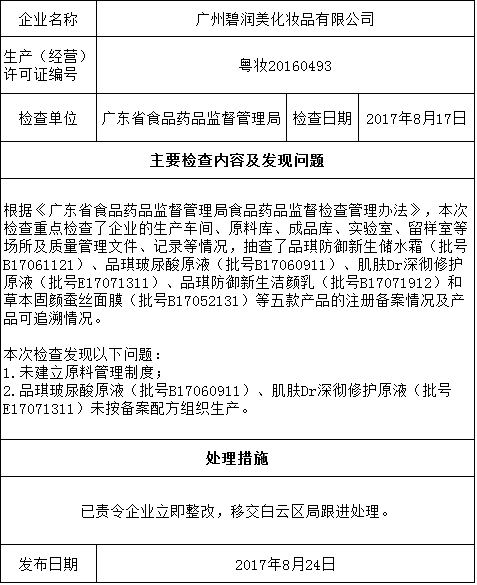 | 企业名称 | 广州碧润美化妆品有限公司 | | |
|---|---|---|---|
| 生产（经营）许可证编号 | 粤妆20160493 | | |
| 检查单位 | 广东省食品药品监督管理局 | 检查日期 | 2017年8月17日 |

主要检查内容及发现问题

根据《广东省食品药品监督管理局食品药品监督检查管理办法》，本次检查重点检查了企业的生产车间、原料库、成品库、实验室、留样室等场所及质量管理文件、记录等情况，抽查了品琪防御新生储水霜（批号B17061121）、品琪玻尿酸原液（批号B17060911）、肌肤Dr深彻修护原液（批号E17071311）、品琪防御新生洁颜乳（批号B17071912）和草本固颜蚕丝面膜（批号B17052131）等五款产品的注册备案情况及产品可追溯情况。

本次检查发现以下问题：
1.未建立原料管理制度；
2.品琪玻尿酸原液（批号B17060911）、肌肤Dr深彻修护原液（批号E17071311）未按备案配方组织生产。

处理措施

已责令企业立即整改，移交白云区局跟进处理。

| 发布日期 | 2017年8月24日 |
|---|---|